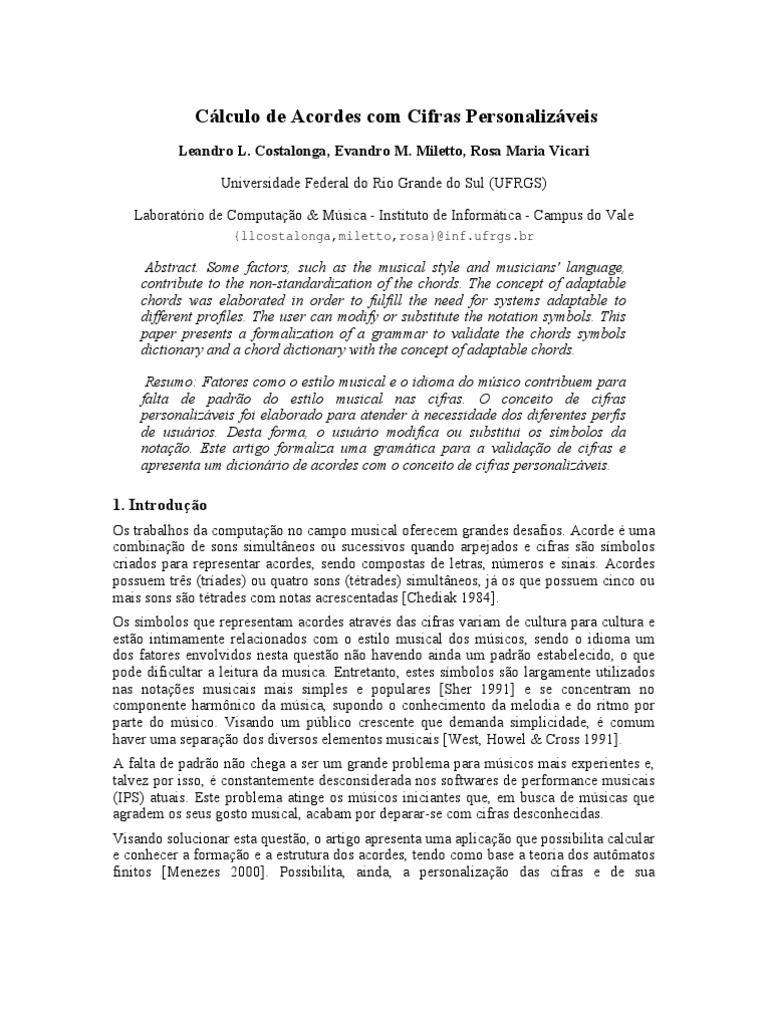 Cálculo de Acordes com Cifras Personalizáveis

Leandro L. Costalonga, Evandro M. Miletto, Rosa Maria Vicari

Universidade Federal do Rio Grande do Sul (UFRGS)

Laboratório de Computação & Música - Instituto de Informática - Campus do Vale
{llcostalonga,miletto,rosa}@inf.ufrgs.br

Abstract. Some factors, such as the musical style and musicians' language, contribute to the non-standardization of the chords. The concept of adaptable chords was elaborated in order to fulfill the need for systems adaptable to different profiles. The user can modify or substitute the notation symbols. This paper presents a formalization of a grammar to validate the chords symbols dictionary and a chord dictionary with the concept of adaptable chords.

Resumo: Fatores como o estilo musical e o idioma do músico contribuem para falta de padrão do estilo musical nas cifras. O conceito de cifras personalizáveis foi elaborado para atender à necessidade dos diferentes perfis de usuários. Desta forma, o usuário modifica ou substitui os símbolos da notação. Este artigo formaliza uma gramática para a validação de cifras e apresenta um dicionário de acordes com o conceito de cifras personalizáveis.

1. Introdução

Os trabalhos da computação no campo musical oferecem grandes desafios. Acorde é uma combinação de sons simultâneos ou sucessivos quando arpejados e cifras são símbolos criados para representar acordes, sendo compostas de letras, números e sinais. Acordes possuem três (tríades) ou quatro sons (tétrades) simultâneos, já os que possuem cinco ou mais sons são tétrades com notas acrescentadas [Chediak 1984].

Os símbolos que representam acordes através das cifras variam de cultura para cultura e estão intimamente relacionados com o estilo musical dos músicos, sendo o idioma um dos fatores envolvidos nesta questão não havendo ainda um padrão estabelecido, o que pode dificultar a leitura da musica. Entretanto, estes símbolos são largamente utilizados nas notações musicais mais simples e populares [Sher 1991] e se concentram no componente harmônico da música, supondo o conhecimento da melodia e do ritmo por parte do músico. Visando um público crescente que demanda simplicidade, é comum haver uma separação dos diversos elementos musicais [West, Howel & Cross 1991].

A falta de padrão não chega a ser um grande problema para músicos mais experientes e, talvez por isso, é constantemente desconsiderada nos softwares de performance musicais (IPS) atuais. Este problema atinge os músicos iniciantes que, em busca de músicas que agradem os seus gosto musical, acabam por deparar-se com cifras desconhecidas.

Visando solucionar esta questão, o artigo apresenta uma aplicação que possibilita calcular e conhecer a formação e a estrutura dos acordes, tendo como base a teoria dos autômatos finitos [Menezes 2000]. Possibilita, ainda, a personalização das cifras e de sua